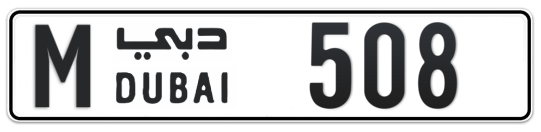 M دبي DUBAI 508